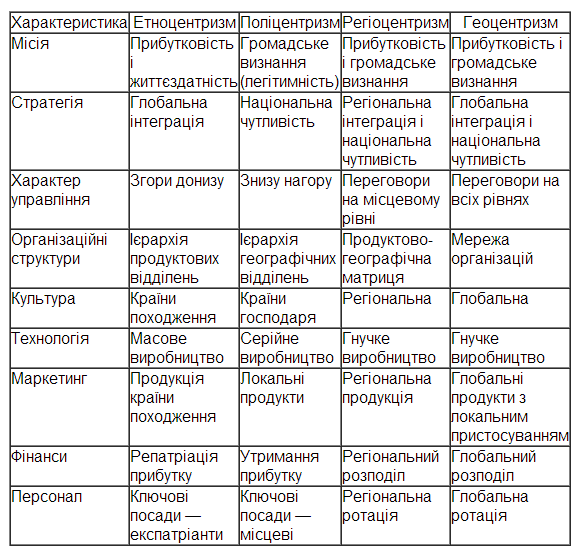 | Характеристика | Етноцентризм | Поліцентризм | Регіоцентризм | Геоцентризм |
|---|---|---|---|---|
| Місія | Прибутковість і життєздатність | Громадське визнання (легітимність) | Прибутковість і громадське визнання | Прибутковість і громадське визнання |
| Стратегія | Глобальна інтеграція | Національна чутливість | Регіональна інтеграція і національна чутливість | Глобальна інтеграція і національна чутливість |
| Характер управління | Згори донизу | Знизу нагору | Переговори на місцевому рівні | Переговори на всіх рівнях |
| Організаційні структури | Ієрархія продуктових відділень | Ієрархія географічних відділень | Продуктово-географічна матриця | Мережа організацій |
| Культура | Країни походження | Країни господаря | Регіональна | Глобальна |
| Технологія | Масове виробництво | Серійне виробництво | Гнучке виробництво | Гнучке виробництво |
| Маркетинг | Продукція країни походження | Локальні продукти | Регіональна продукція | Глобальні продукти з локальним пристосуванням |
| Фінанси | Репатріація прибутку | Утримання прибутку | Регіональний розподіл | Глобальний розподіл |
| Персонал | Ключові посади — експатріанти | Ключові посади — місцеві | Регіональна ротація | Глобальна ротація |